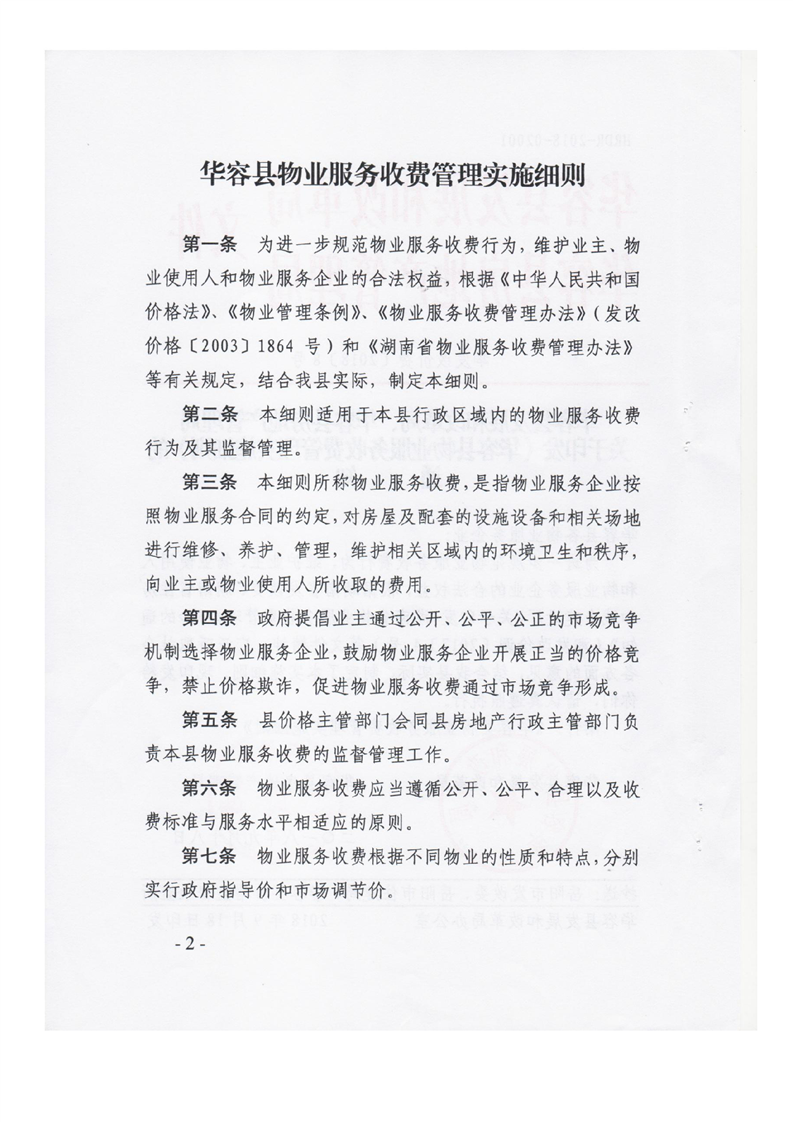 华容县物业服务收费管理实施细则

第一条　为进一步规范物业服务收费行为，维护业主、物业使用人和物业服务企业的合法权益，根据《中华人民共和国价格法》、《物业管理条例》、《物业服务收费管理办法》（发改价格〔2003〕1864 号）和《湖南省物业服务收费管理办法》等有关规定，结合我县实际，制定本细则。

第二条　本细则适用于本县行政区域内的物业服务收费行为及其监督管理。

第三条　本细则所称物业服务收费，是指物业服务企业按照物业服务合同的约定，对房屋及配套的设施设备和相关场地进行维修、养护、管理，维护相关区域内的环境卫生和秩序，向业主或物业使用人所收取的费用。

第四条　政府提倡业主通过公开、公平、公正的市场竞争机制选择物业服务企业，鼓励物业服务企业开展正当的价格竞争，禁止价格欺诈，促进物业服务收费通过市场竞争形成。

第五条　县价格主管部门会同县房地产行政主管部门负责本县物业服务收费的监督管理工作。

第六条　物业服务收费应当遵循公开、公平、合理以及收费标准与服务水平相适应的原则。

第七条　物业服务收费根据不同物业的性质和特点，分别实行政府指导价和市场调节价。

- 2 -